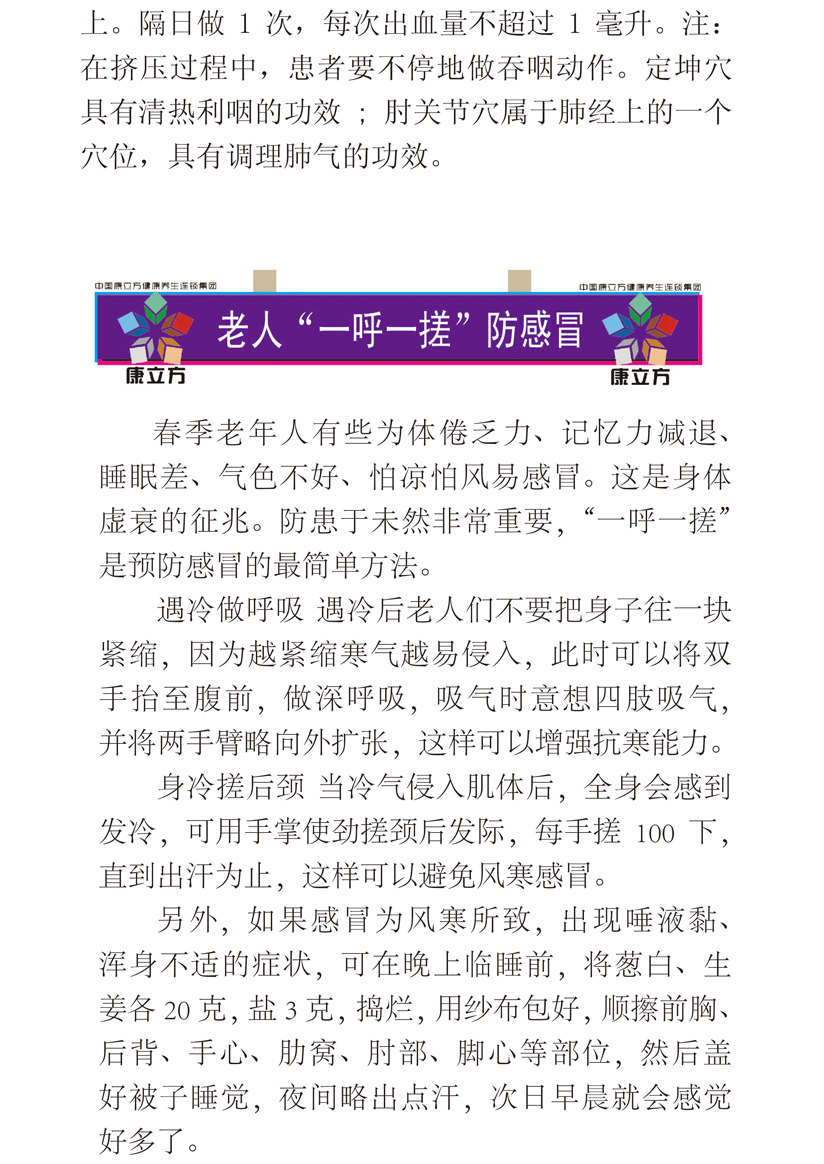 上。隔日做 1 次，每次出血量不超过 1 毫升。注：在挤压过程中，患者要不停地做吞咽动作。定坤穴具有清热利咽的功效 ；肘关节穴属于肺经上的一个穴位，具有调理肺气的功效。

中国康立方健康养生连锁集团

中国康立方健康养生连锁集团

老人“一呼一搓”防感冒

康立方

康立方

春季老年人有些为体倦乏力、记忆力减退、睡眠差、气色不好、怕凉怕风易感冒。这是身体虚衰的征兆。防患于未然非常重要，“一呼一搓”是预防感冒的最简单方法。

遇冷做呼吸 遇冷后老人们不要把身子往一块紧缩，因为越紧缩寒气越易侵入，此时可以将双手抬至腹前，做深呼吸，吸气时意想四肢吸气，并将两手臂略向外扩张，这样可以增强抗寒能力。

身冷搓后颈 当冷气侵入肌体后，全身会感到发冷，可用手掌使劲搓颈后发际，每手搓 100 下，直到出汗为止，这样可以避免风寒感冒。

另外，如果感冒为风寒所致，出现唾液黏、浑身不适的症状，可在晚上临睡前，将葱白、生姜各 20 克，盐 3 克，捣烂，用纱布包好，顺擦前胸、后背、手心、肋窝、肘部、脚心等部位，然后盖好被子睡觉，夜间略出点汗，次日早晨就会感觉好多了。